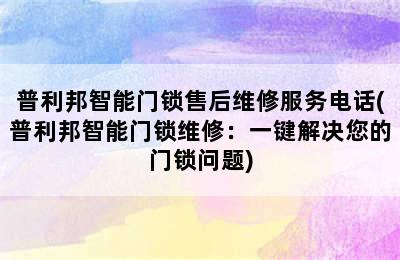 普利邦智能门锁售后维修服务电话(普利邦智能门锁维修：一键解决您的门锁问题)